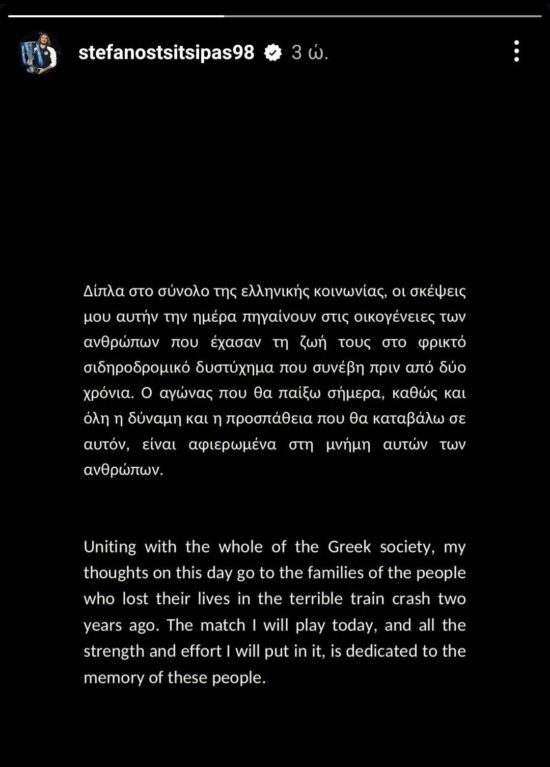 stefanostsitsipas98 3 ώ.

Δίπλα στο σύνολο της ελληνικής κοινωνίας, οι σκέψεις μου αυτήν την ημέρα πηγαίνουν στις οικογένειες των ανθρώπων που έχασαν τη ζωή τους στο φρικτό σιδηροδρομικό δυστύχημα που συνέβη πριν από δύο χρόνια. Ο αγώνας που θα παίξω σήμερα, καθώς και όλη η δύναμη και η προσπάθεια που θα καταβάλω σε αυτόν, είναι αφιερωμένα στη μνήμη αυτών των ανθρώπων.

Uniting with the whole of the Greek society, my thoughts on this day go to the families of the people who lost their lives in the terrible train crash two years ago. The match I will play today, and all the strength and effort I will put in it, is dedicated to the memory of these people.